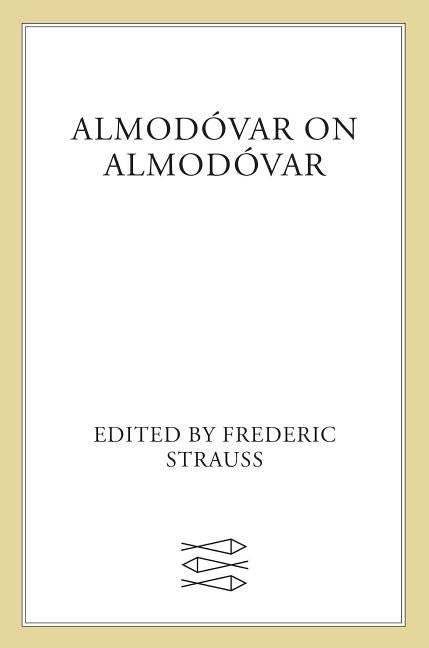 ALMODÓVAR ON ALMODÓVAR

EDITED BY FREDERIC STRAUSS